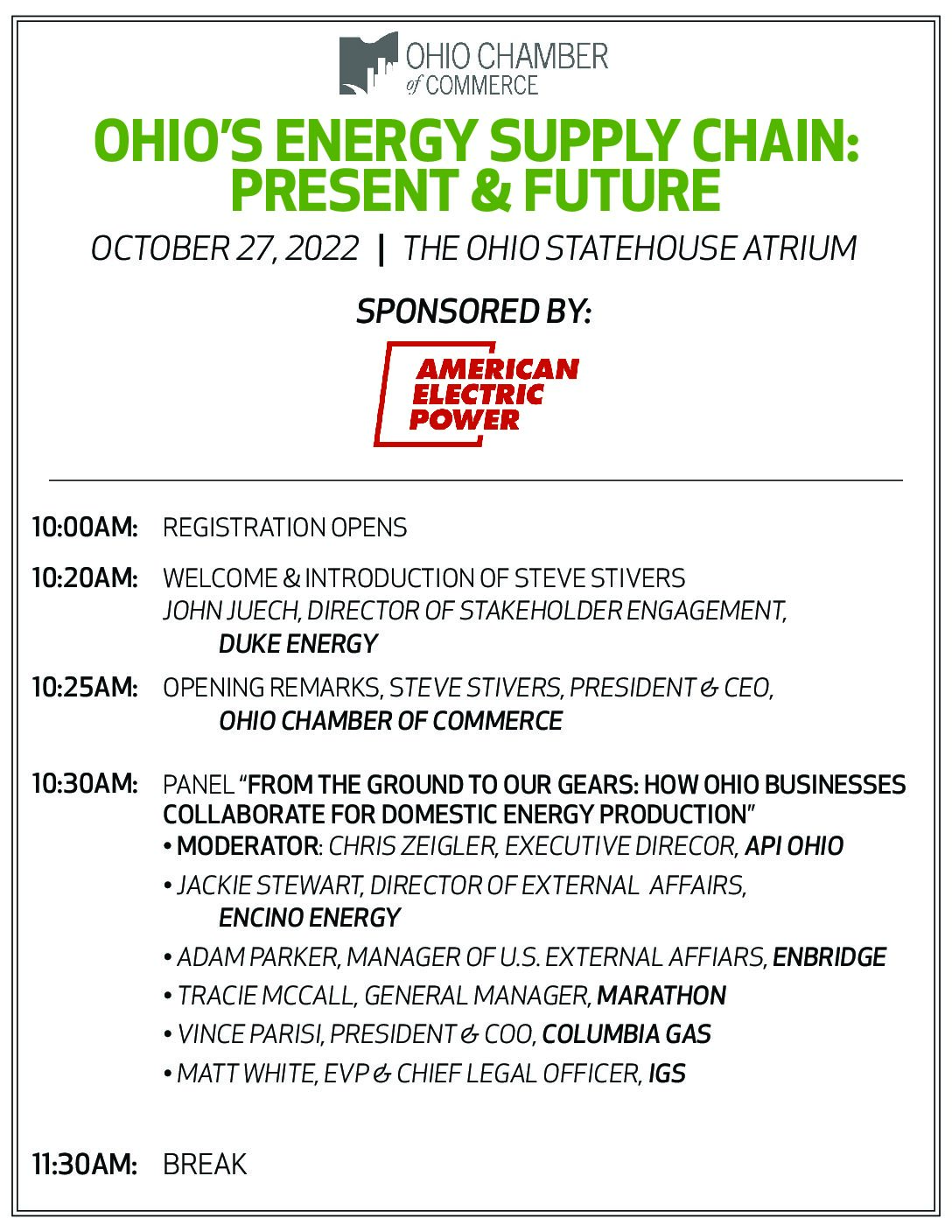 OHIO CHAMBER of COMMERCE

OHIO'S ENERGY SUPPLY CHAIN: PRESENT & FUTURE

OCTOBER 27, 2022 | THE OHIO STATEHOUSE ATRIUM

SPONSORED BY:

AMERICAN ELECTRIC POWER

10:00AM: REGISTRATION OPENS

10:20AM: WELCOME & INTRODUCTION OF STEVE STIVERS
JOHN JUECH, DIRECTOR OF STAKEHOLDER ENGAGEMENT, DUKE ENERGY

10:25AM: OPENING REMARKS, STEVE STIVERS, PRESIDENT & CEO, OHIO CHAMBER OF COMMERCE

10:30AM: PANEL "FROM THE GROUND TO OUR GEARS: HOW OHIO BUSINESSES COLLABORATE FOR DOMESTIC ENERGY PRODUCTION"
• MODERATOR: CHRIS ZEIGLER, EXECUTIVE DIRECOR, API OHIO
• JACKIE STEWART, DIRECTOR OF EXTERNAL AFFAIRS, ENCINO ENERGY
• ADAM PARKER, MANAGER OF U.S. EXTERNAL AFFIARS, ENBRIDGE
• TRACIE MCCALL, GENERAL MANAGER, MARATHON
• VINCE PARISI, PRESIDENT & COO, COLUMBIA GAS
• MATT WHITE, EVP & CHIEF LEGAL OFFICER, IGS

11:30AM: BREAK